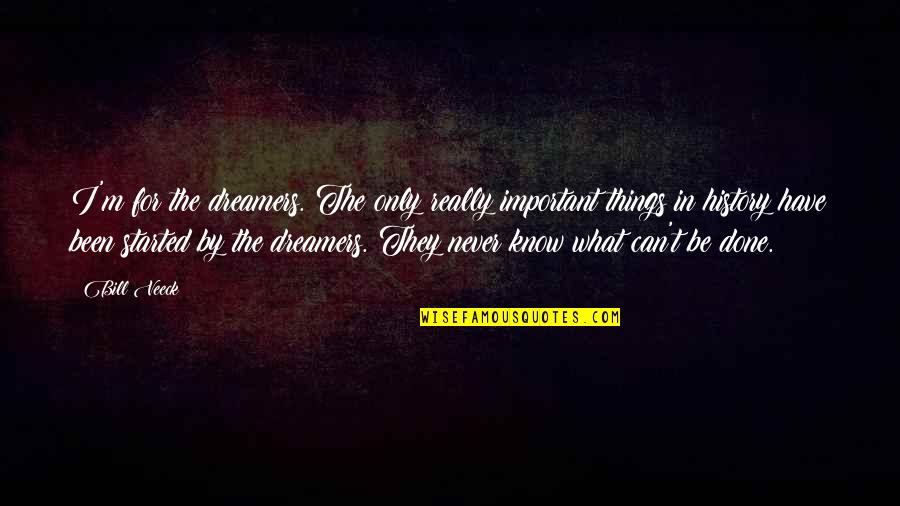 I'm for the dreamers. The only really important things in history have been started by the dreamers. They never know what can't be done.

Bill Veeck

WISEFAMOUSQUOTES.COM